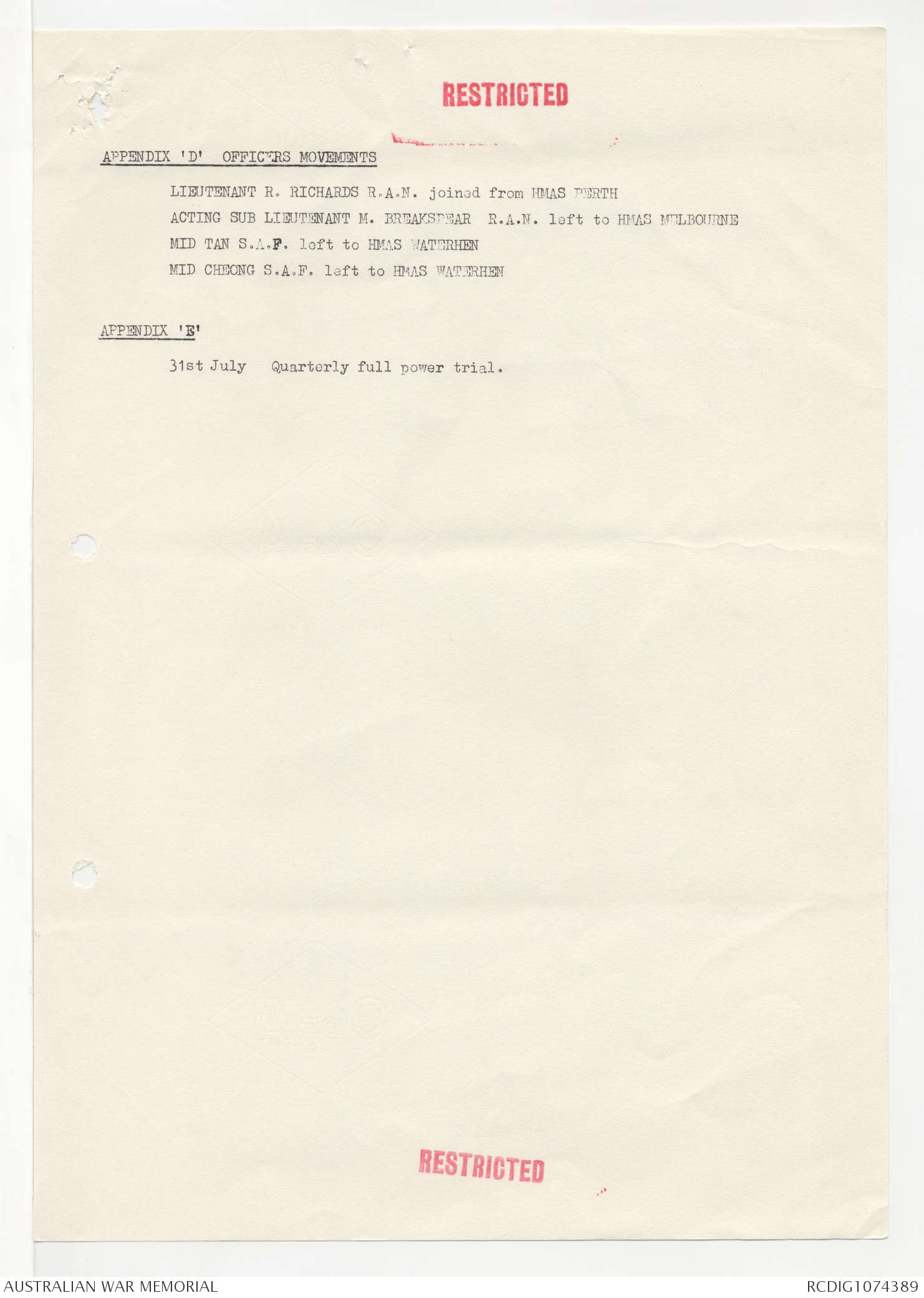 RESTRICTED

APPENDIX 'D' OFFICERS MOVEMENTS

LIEUTENANT R. RICHARDS R.A.N. joined from HMAS PERTH
ACTING SUB LIEUTENANT M. BREAKSPEAR R.A.N. left to HMAS MELBOURNE
MID TAN S.A.F. left to HMAS WATERHEN
MID CHEONG S.A.F. left to HMAS WATERHEN

APPENDIX 'E'

31st July Quarterly full power trial.

RESTRICTED

AUSTRALIAN WAR MEMORIAL

RCDIG1074389